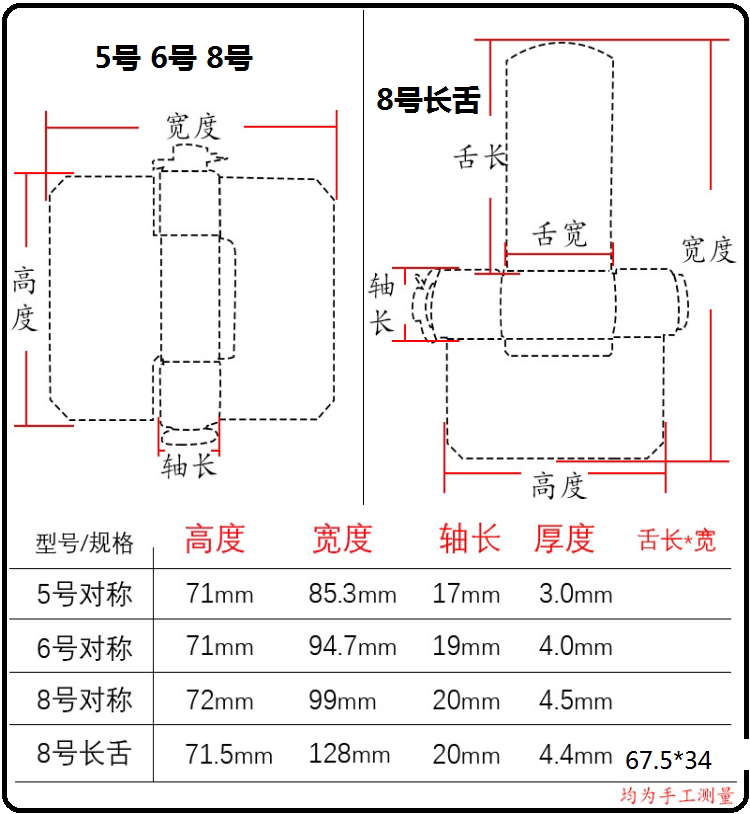 5号 6号 8号

宽度

高度

轴长

8号长舌

舌长

舌宽

宽度

轴长

高度

| 型号/规格 | 高度 | 宽度 | 轴长 | 厚度 | 舌长*宽 |
|---|---|---|---|---|---|
| 5号对称 | 71mm | 85.3mm | 17mm | 3.0mm | |
| 6号对称 | 71mm | 94.7mm | 19mm | 4.0mm | |
| 8号对称 | 72mm | 99mm | 20mm | 4.5mm | |
| 8号长舌 | 71.5mm | 128mm | 20mm | 4.4mm | 67.5*34 |

均为手工测量